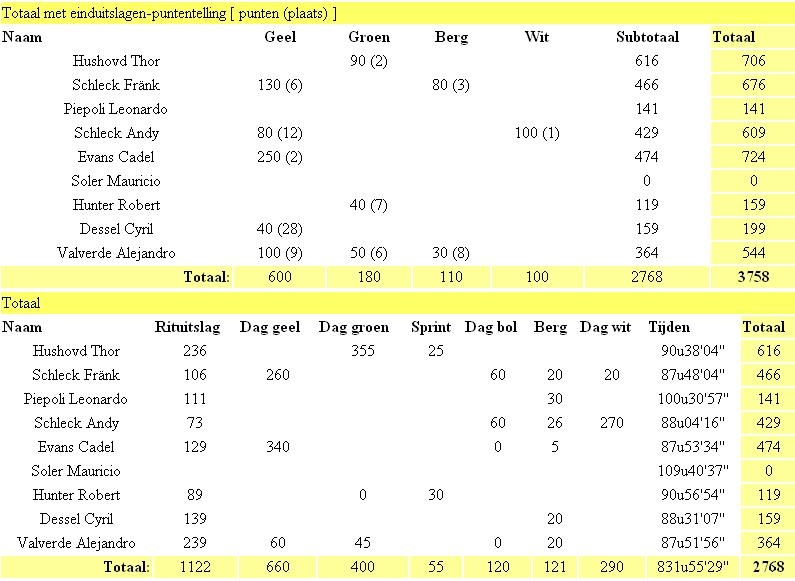 Totaal met einduitslagen-puntentelling [ punten (plaats) ]

| Naam | Geel | Groen | Berg | Wit | Subtotaal | Totaal |
|---|---|---|---|---|---|---|
| Hushovd Thor | | 90 (2) | | | 616 | 706 |
| Schleck Fränk | 130 (6) | | 80 (3) | | 466 | 676 |
| Piepoli Leonardo | | | | | 141 | 141 |
| Schleck Andy | 80 (12) | | | 100 (1) | 429 | 609 |
| Evans Cadel | 250 (2) | | | | 474 | 724 |
| Soler Mauricio | | | | | 0 | 0 |
| Hunter Robert | | 40 (7) | | | 119 | 159 |
| Dessel Cyril | 40 (28) | | | | 159 | 199 |
| Valverde Alejandro | 100 (9) | 50 (6) | 30 (8) | | 364 | 544 |
| Totaal: | 600 | 180 | 110 | 100 | 2768 | 3758 |

Totaal

| Naam | Rituitslag | Dag geel | Dag groen | Sprint | Dag bol | Berg | Dag wit | Tijden | Totaal |
|---|---|---|---|---|---|---|---|---|---|
| Hushovd Thor | 236 | | 355 | 25 | | | | 90u38'04" | 616 |
| Schleck Fränk | 106 | 260 | | | 60 | 20 | 20 | 87u48'04" | 466 |
| Piepoli Leonardo | 111 | | | | | 30 | | 100u30'57" | 141 |
| Schleck Andy | 73 | | | | 60 | 26 | 270 | 88u04'16" | 429 |
| Evans Cadel | 129 | 340 | | | 0 | 5 | | 87u53'34" | 474 |
| Soler Mauricio | | | | | | | | 109u40'37" | 0 |
| Hunter Robert | 89 | | 0 | 30 | | | | 90u56'54" | 119 |
| Dessel Cyril | 139 | | | | | 20 | | 88u31'07" | 159 |
| Valverde Alejandro | 239 | 60 | 45 | | 0 | 20 | | 87u51'56" | 364 |
| Totaal: | 1122 | 660 | 400 | 55 | 120 | 121 | 290 | 831u55'29" | 2768 |